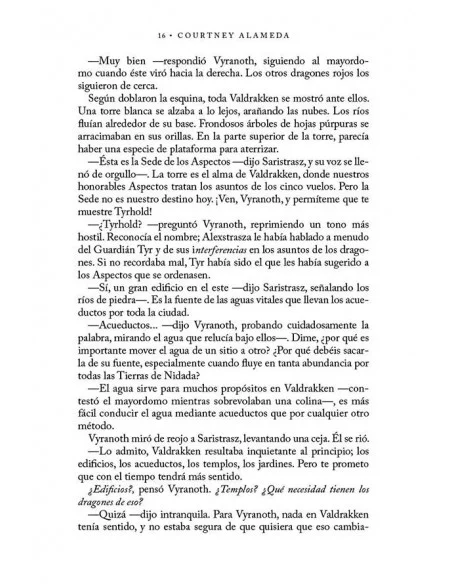 16 • COURTNEY ALAMEDA

—Muy bien —respondió Vyranoth, siguiendo al mayordomo cuando éste viró hacia la derecha. Los otros dragones rojos los siguieron de cerca.

Según doblaron la esquina, toda Valdrakken se mostró ante ellos. Una torre blanca se alzaba a lo lejos, arañando las nubes. Los ríos fluían alrededor de su base. Frondosos árboles de hojas púrpuras se arracimaban en sus orillas. En la parte superior de la torre, parecía haber una especie de plataforma para aterrizar.

—Ésta es la Sede de los Aspectos —dijo Saristrasz, y su voz se llenó de orgullo—. La torre es el alma de Valdrakken, donde nuestros honorables Aspectos tratan los asuntos de los cinco vuelos. Pero la Sede no es nuestro destino hoy. ¡Ven, Vyranoth, y permíteme que te muestre Tyrhold!

—¿Tyrhold? —preguntó Vyranoth, reprimiendo un tono más hostil. Reconocía el nombre; Alexstrasza le había hablado a menudo del Guardián Tyr y de sus interferencias en los asuntos de los dragones. Si no recordaba mal, Tyr había sido el que les había sugerido a los Aspectos que se ordenasen.

—Sí, un gran edificio en el este —dijo Saristrasz, señalando los ríos de piedra—. Es la fuente de las aguas vitales que llevan los acueductos por toda la ciudad.

—Acueductos... —dijo Vyranoth, probando cuidadosamente la palabra, mirando el agua que relucía bajo ellos—. Dime, ¿por qué es importante mover el agua de un sitio a otro? ¿Por qué debéis sacarla de su fuente, especialmente cuando fluye en tanta abundancia por todas las Tierras de Nidada?

—El agua sirve para muchos propósitos en Valdrakken —contestó el mayordomo mientras sobrevolaban una colina—, es más fácil conducir el agua mediante acueductos que por cualquier otro método.

Vyranoth miró de reojo a Saristrasz, levantando una ceja. Él se rió.

—Lo admito, Valdrakken resultaba inquietante al principio; los edificios, los acueductos, los templos, los jardines. Pero te prometo que con el tiempo tendrá más sentido.

¿Edificios?, pensó Vyranoth. ¿Templos? ¿Qué necesidad tienen los dragones de eso?

—Quizá —dijo intranquila. Para Vyranoth, nada en Valdrakken tenía sentido, y no estaba segura de que quisiera que eso cambia-